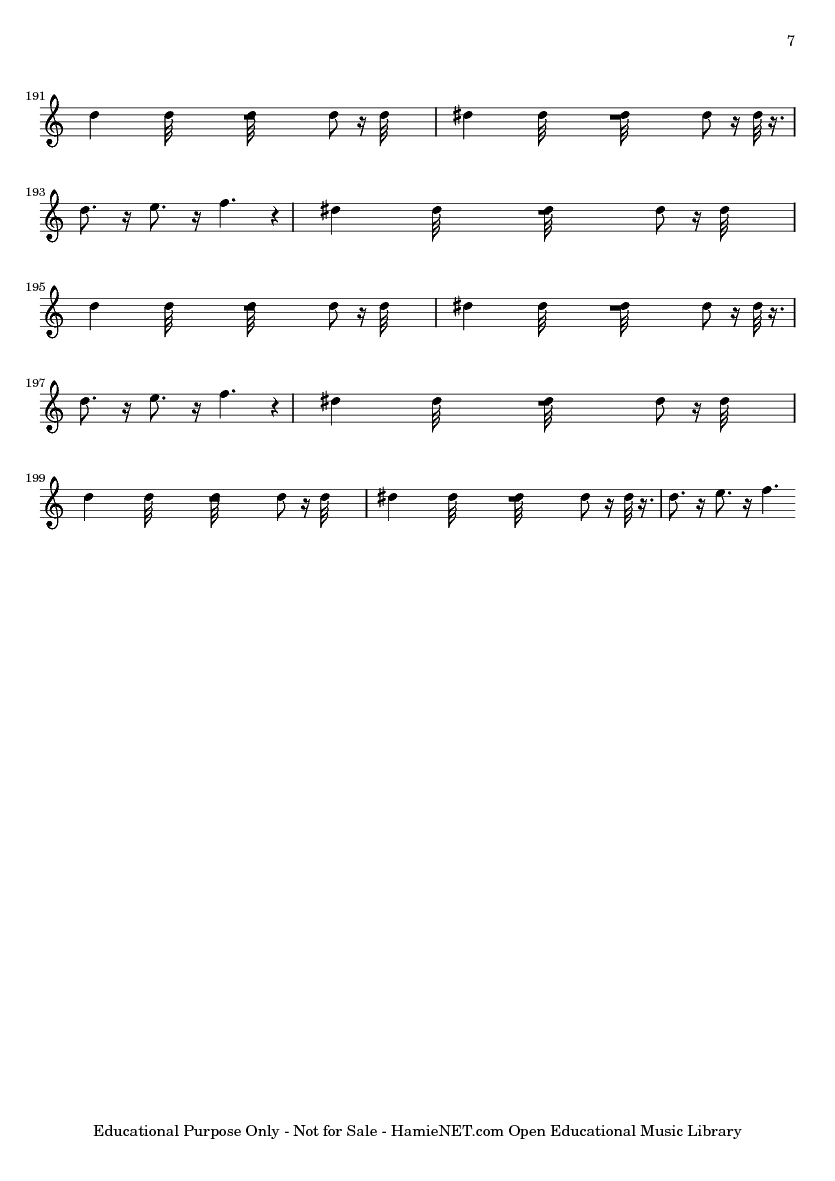 7

191

193

195

197

199

Educational Purpose Only - Not for Sale - HamieNET.com Open Educational Music Library